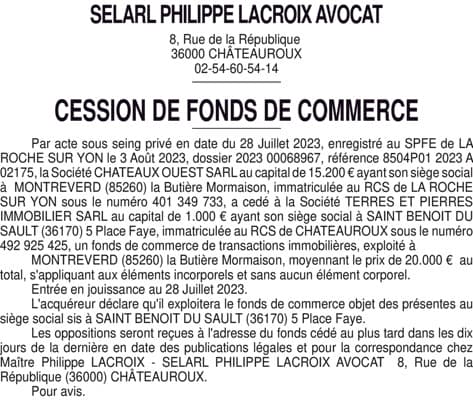 SELARL PHILIPPE LACROIX AVOCAT

8, Rue de la République
36000 CHÂTEAUROUX
02-54-60-54-14

CESSION DE FONDS DE COMMERCE

Par acte sous seing privé en date du 28 Juillet 2023, enregistré au SPFE de LA ROCHE SUR YON le 3 Août 2023, dossier 2023 00068967, référence 8504P01 2023 A 02175, la Société CHATEAUX OUEST SARL au capital de 15.200 € ayant son siège social à MONTREVERD (85260) la Butière Mormaison, immatriculée au RCS de LA ROCHE SUR YON sous le numéro 401 349 733, a cedé à la Société TERRES ET PIERRES IMMOBILIER SARL au capital de 1.000 € ayant son siège social à SAINT BENOIT DU SAULT (36170) 5 Place Faye, immatriculée au RCS de CHATEAUROUX sous le numéro 492 925 425, un fonds de commerce de transactions immobilières, exploité à

MONTREVERD (85260) la Butière Mormaison, moyennant le prix de 20.000 € au total, s'appliquant aux éléments incorporels et sans aucun élément corporel.

Entrée en jouissance au 28 Juillet 2023.

L'acquéreur déclare qu'il exploitera le fonds de commerce objet des présentes au siège social sis à SAINT BENOIT DU SAULT (36170) 5 Place Faye.

Les oppositions seront reçues à l'adresse du fonds cédé au plus tard dans les dix jours de la dernière en date des publications légales et pour la correspondance chez Maître Philippe LACROIX - SELARL PHILIPPE LACROIX AVOCAT 8, Rue de la République (36000) CHÂTEAUROUX.

Pour avis.